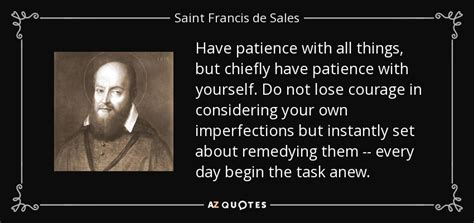 Saint Francis de Sales

Have patience with all things, but chiefly have patience with yourself. Do not lose courage in considering your own imperfections but instantly set about remedying them -- every day begin the task anew.

AZ QUOTES